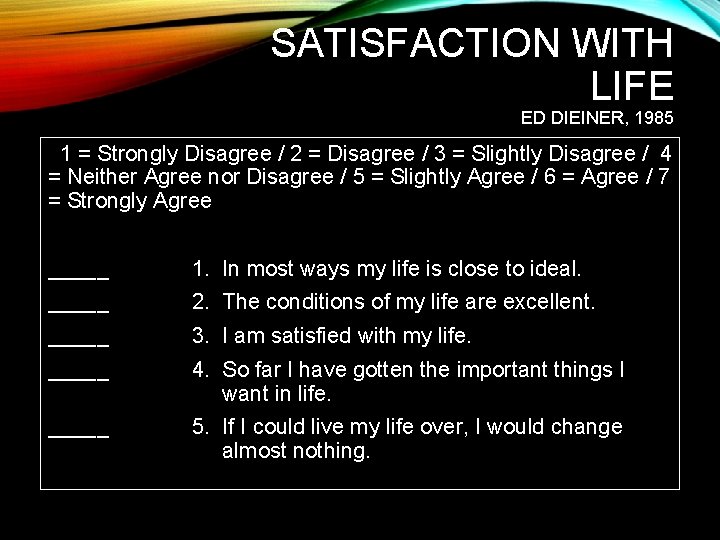 SATISFACTION WITH LIFE
ED DIEINER, 1985

1 = Strongly Disagree / 2 = Disagree / 3 = Slightly Disagree / 4 = Neither Agree nor Disagree / 5 = Slightly Agree / 6 = Agree / 7 = Strongly Agree

_____ 1. In most ways my life is close to ideal.
_____ 2. The conditions of my life are excellent.
_____ 3. I am satisfied with my life.
_____ 4. So far I have gotten the important things I want in life.
_____ 5. If I could live my life over, I would change almost nothing.